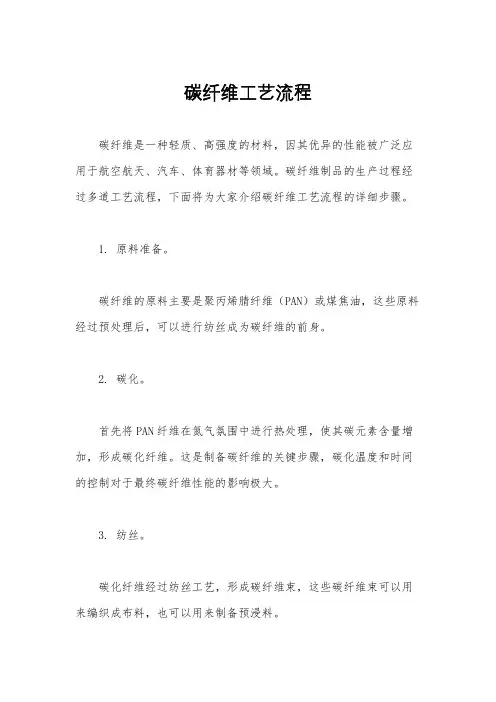 碳纤维工艺流程

碳纤维是一种轻质、高强度的材料，因其优异的性能被广泛应用于航空航天、汽车、体育器材等领域。碳纤维制品的生产过程经过多道工艺流程，下面将为大家介绍碳纤维工艺流程的详细步骤。

1. 原料准备。

碳纤维的原料主要是聚丙烯腈纤维（PAN）或煤焦油，这些原料经过预处理后，可以进行纺丝成为碳纤维的前身。

2. 碳化。

首先将PAN纤维在氮气氛围中进行热处理，使其碳元素含量增加，形成碳化纤维。这是制备碳纤维的关键步骤，碳化温度和时间的控制对于最终碳纤维性能的影响极大。

3. 纺丝。

碳化纤维经过纺丝工艺，形成碳纤维束，这些碳纤维束可以用来编织成布料，也可以用来制备预浸料。